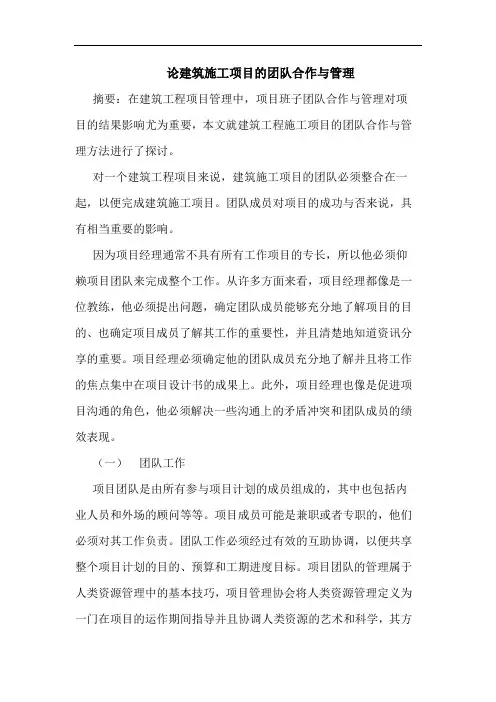 论建筑施工项目的团队合作与管理

摘要：在建筑工程项目管理中，项目班子团队合作与管理对项目的结果影响尤为重要，本文就建筑工程施工项目的团队合作与管理方法进行了探讨。

对一个建筑工程项目来说，建筑施工项目的团队必须整合在一起，以便完成建筑施工项目。团队成员对项目的成功与否来说，具有相当重要的影响。

因为项目经理通常不具有所有工作项目的专长，所以他必须仰赖项目团队来完成整个工作。从许多方面来看，项目经理都像是一位教练，他必须提出问题，确定团队成员能够充分地了解项目的目的、也确定项目成员了解其工作的重要性，并且清楚地知道资讯分享的重要。项目经理必须确定他的团队成员充分地了解并且将工作的焦点集中在项目设计书的成果上。此外，项目经理也像是促进项目沟通的角色，他必须解决一些沟通上的矛盾冲突和团队成员的绩效表现。

（一）　团队工作

项目团队是由所有参与项目计划的成员组成的，其中也包括内业人员和外场的顾问等等。项目成员可能是兼职或者专职的，他们必须对其工作负责。团队工作必须经过有效的互助协调，以便共享整个项目计划的目的、预算和工期进度目标。项目团队的管理属于人类资源管理中的基本技巧，项目管理协会将人类资源管理定义为一门在项目的运作期间指导并且协调人类资源的艺术和科学，其方